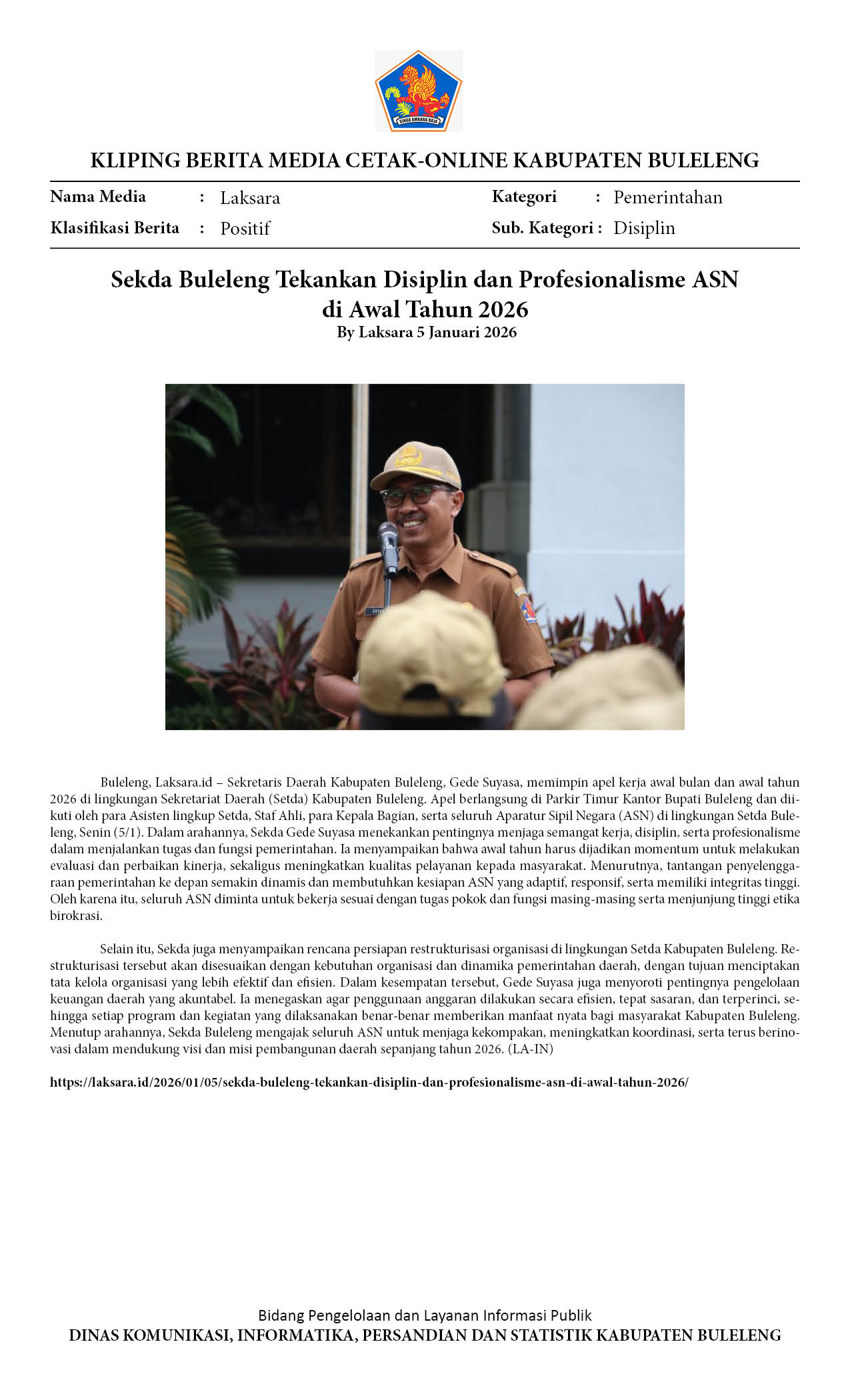 SINGA AMBARA RAJA

KLIPING BERITA MEDIA CETAK-ONLINE KABUPATEN BULELENG

Nama Media : Laksara
Klasifikasi Berita : Positif
Kategori : Pemerintahan
Sub. Kategori : Disiplin

Sekda Buleleng Tekankan Disiplin dan Profesionalisme ASN di Awal Tahun 2026
By Laksara 5 Januari 2026

Buleleng, Laksara.id – Sekretaris Daerah Kabupaten Buleleng, Gede Suyasa, memimpin apel kerja awal bulan dan awal tahun 2026 di lingkungan Sekretariat Daerah (Setda) Kabupaten Buleleng. Apel berlangsung di Parkir Timur Kantor Bupati Buleleng dan diikuti oleh para Asisten lingkup Setda, Staf Ahli, para Kepala Bagian, serta seluruh Aparatur Sipil Negara (ASN) di lingkungan Setda Buleleng, Senin (5/1). Dalam arahannya, Sekda Gede Suyasa menekankan pentingnya menjaga semangat kerja, disiplin, serta profesionalisme dalam menjalankan tugas dan fungsi pemerintahan. Ia menyampaikan bahwa awal tahun harus dijadikan momentum untuk melakukan evaluasi dan perbaikan kinerja, sekaligus meningkatkan kualitas pelayanan kepada masyarakat. Menurutnya, tantangan penyelenggaraan pemerintahan ke depan semakin dinamis dan membutuhkan kesiapan ASN yang adaptif, responsif, serta memiliki integritas tinggi. Oleh karena itu, seluruh ASN diminta untuk bekerja sesuai dengan tugas pokok dan fungsi masing-masing serta menjunjung tinggi etika birokrasi.

Selain itu, Sekda juga menyampaikan rencana persiapan restrukturisasi organisasi di lingkungan Setda Kabupaten Buleleng. Restrukturisasi tersebut akan disesuaikan dengan kebutuhan organisasi dan dinamika pemerintahan daerah, dengan tujuan menciptakan tata kelola organisasi yang lebih efektif dan efisien. Dalam kesempatan tersebut, Gede Suyasa juga menyoroti pentingnya pengelolaan keuangan daerah yang akuntabel. Ia menegaskan agar penggunaan anggaran dilakukan secara efisien, tepat sasaran, dan terperinci, sehingga setiap program dan kegiatan yang dilaksanakan benar-benar memberikan manfaat nyata bagi masyarakat Kabupaten Buleleng. Menutup arahannya, Sekda Buleleng mengajak seluruh ASN untuk menjaga kekompakan, meningkatkan koordinasi, serta terus berinovasi dalam mendukung visi dan misi pembangunan daerah sepanjang tahun 2026. (LA-IN)

https://laksara.id/2026/01/05/sekda-buleleng-tekankan-disiplin-dan-profesionalisme-asn-di-awal-tahun-2026/

Bidang Pengelolaan dan Layanan Informasi Publik
DINAS KOMUNIKASI, INFORMATIKA, PERSANDIAN DAN STATISTIK KABUPATEN BULELENG